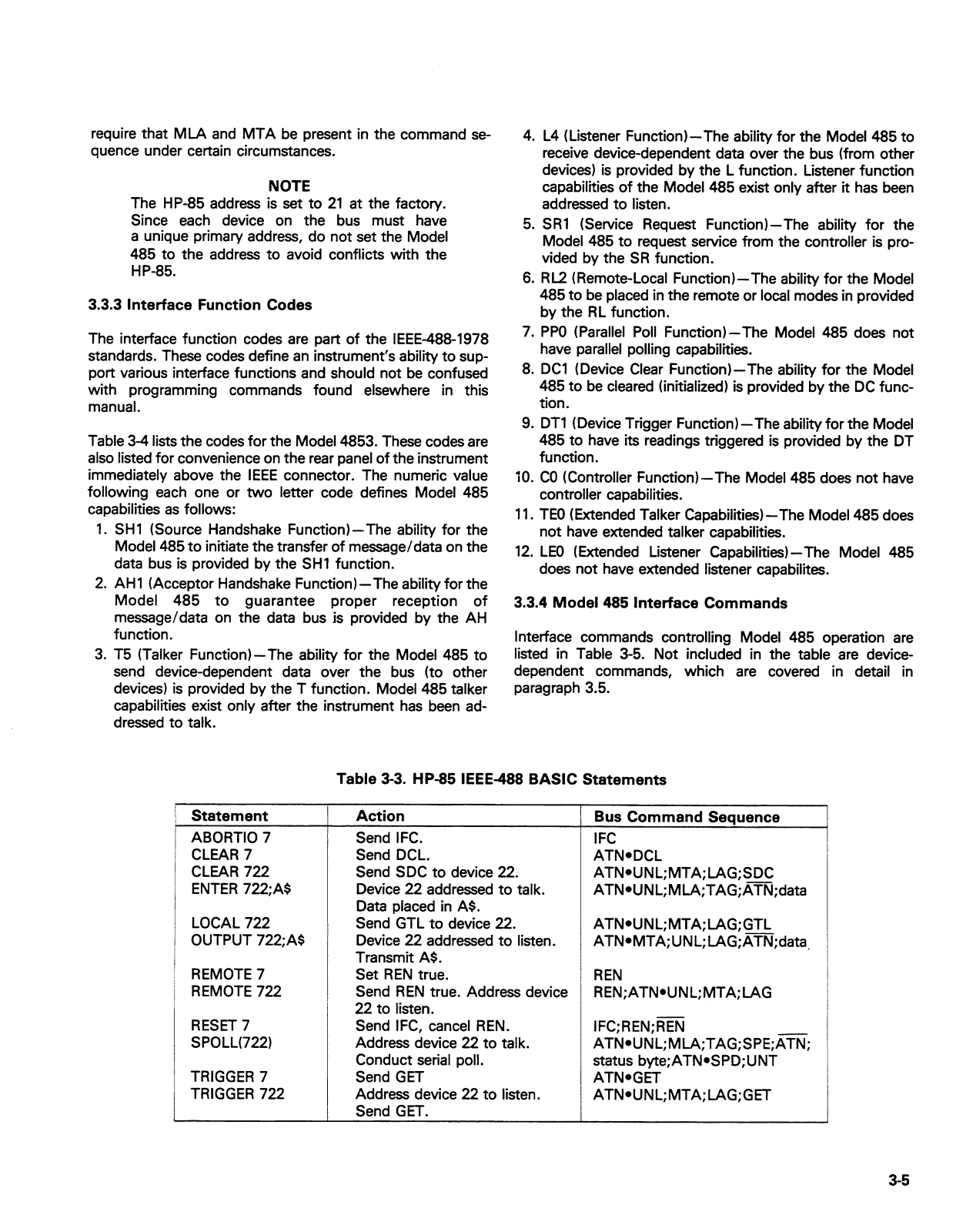 require that MLA and MTA be present in the command sequence under certain circumstances.

NOTE
The HP-85 address is set to 21 at the factory. Since each device on the bus must have a unique primary address, do not set the Model 485 to the address to avoid conflicts with the HP-85.

3.3.3 Interface Function Codes

The interface function codes are part of the IEEE-488-1978 standards. These codes define an instrument's ability to support various interface functions and should not be confused with programming commands found elsewhere in this manual.

Table 3-4 lists the codes for the Model 4853. These codes are also listed for convenience on the rear panel of the instrument immediately above the IEEE connector. The numeric value following each one or two letter code defines Model 485 capabilities as follows:

1. SH1 (Source Handshake Function)—The ability for the Model 485 to initiate the transfer of message/data on the data bus is provided by the SH1 function.
2. AH1 (Acceptor Handshake Function)—The ability for the Model 485 to guarantee proper reception of message/data on the data bus is provided by the AH function.
3. T5 (Talker Function)—The ability for the Model 485 to send device-dependent data over the bus (to other devices) is provided by the T function. Model 485 talker capabilities exist only after the instrument has been addressed to talk.
4. L4 (Listener Function)—The ability for the Model 485 to receive device-dependent data over the bus (from other devices) is provided by the L function. Listener function capabilities of the Model 485 exist only after it has been addressed to listen.
5. SR1 (Service Request Function)—The ability for the Model 485 to request service from the controller is provided by the SR function.
6. RL2 (Remote-Local Function)—The ability for the Model 485 to be placed in the remote or local modes in provided by the RL function.
7. PP0 (Parallel Poll Function)—The Model 485 does not have parallel polling capabilities.
8. DC1 (Device Clear Function)—The ability for the Model 485 to be cleared (initialized) is provided by the DC function.
9. DT1 (Device Trigger Function)—The ability for the Model 485 to have its readings triggered is provided by the DT function.
10. C0 (Controller Function)—The Model 485 does not have controller capabilities.
11. TE0 (Extended Talker Capabilities)—The Model 485 does not have extended talker capabilities.
12. LE0 (Extended Listener Capabilities)—The Model 485 does not have extended listener capabilites.

3.3.4 Model 485 Interface Commands

Interface commands controlling Model 485 operation are listed in Table 3-5. Not included in the table are device-dependent commands, which are covered in detail in paragraph 3.5.

Table 3-3. HP-85 IEEE-488 BASIC Statements

| Statement | Action | Bus Command Sequence |
|---|---|---|
| ABORTIO 7 | Send IFC. | IFC |
| CLEAR 7 | Send DCL. | ATN•DCL |
| CLEAR 722 | Send SDC to device 22. | ATN•UNL;MTA;LAG;SDC |
| ENTER 722;A$ | Device 22 addressed to talk. Data placed in A$. | ATN•UNL;MLA;TAG;$\overline{ATN}$;data |
| LOCAL 722 | Send GTL to device 22. | ATN•UNL;MTA;LAG;GTL |
| OUTPUT 722;A$ | Device 22 addressed to listen. Transmit A$. | ATN•MTA;UNL;LAG;$\overline{ATN}$;data |
| REMOTE 7 | Set REN true. | REN |
| REMOTE 722 | Send REN true. Address device 22 to listen. | REN;ATN•UNL;MTA;LAG |
| RESET 7 | Send IFC, cancel REN. | IFC;REN;$\overline{REN}$ |
| SPOLL(722) | Address device 22 to talk. Conduct serial poll. | ATN•UNL;MLA;TAG;SPE;$\overline{ATN}$; status byte;ATN•SPD;UNT |
| TRIGGER 7 | Send GET | ATN•GET |
| TRIGGER 722 | Address device 22 to listen. Send GET. | ATN•UNL;MTA;LAG;GET |

3-5